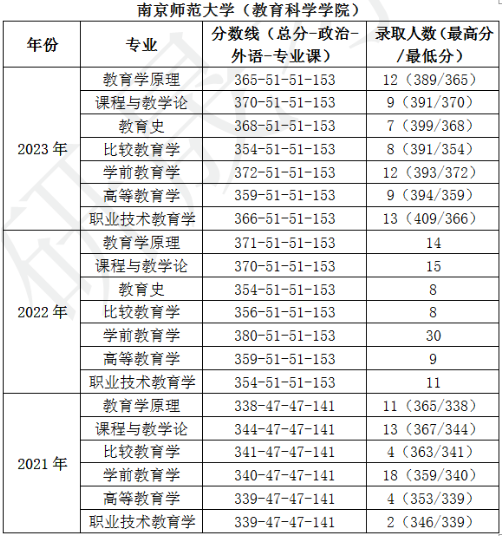 南京师范大学（教育科学学院）

| 年份 | 专业 | 分数线（总分-政治-外语-专业课） | 录取人数（最高分/最低分） |
|---|---|---|---|
| 2023 年 | 教育学原理 | 365-51-51-153 | 12（389/365） |
| | 课程与教学论 | 370-51-51-153 | 9（391/370） |
| | 教育史 | 368-51-51-153 | 7（399/368） |
| | 比较教育学 | 354-51-51-153 | 8（391/354） |
| | 学前教育学 | 372-51-51-153 | 12（393/372） |
| | 高等教育学 | 359-51-51-153 | 9（394/359） |
| | 职业技术教育学 | 366-51-51-153 | 13（409/366） |
| 2022 年 | 教育学原理 | 371-51-51-153 | 14 |
| | 课程与教学论 | 370-51-51-153 | 15 |
| | 教育史 | 354-51-51-153 | 8 |
| | 比较教育学 | 356-51-51-153 | 8 |
| | 学前教育学 | 380-51-51-153 | 30 |
| | 高等教育学 | 359-51-51-153 | 9 |
| | 职业技术教育学 | 354-51-51-153 | 11 |
| 2021 年 | 教育学原理 | 338-47-47-141 | 11（365/338） |
| | 课程与教学论 | 344-47-47-141 | 13（367/344） |
| | 比较教育学 | 341-47-47-141 | 4（363/341） |
| | 学前教育学 | 340-47-47-141 | 18（359/340） |
| | 高等教育学 | 339-47-47-141 | 4（353/339） |
| | 职业技术教育学 | 339-47-47-141 | 2（346/339） |